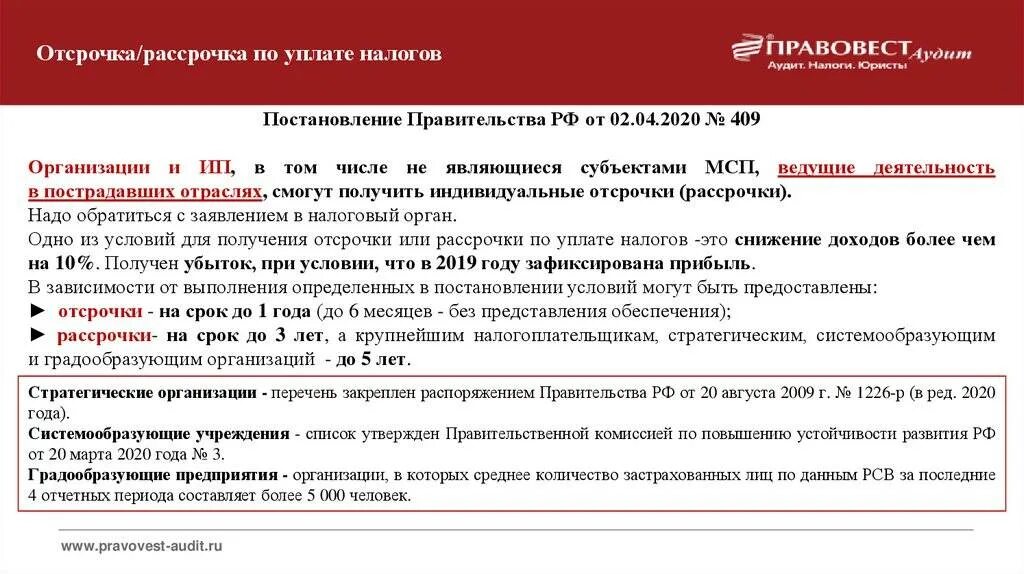 Отсрочка/рассрочка по уплате налогов

ПРАВОВЕСТ Аудит
Аудит. Налоги. Юристы

Постановление Правительства РФ от 02.04.2020 № 409

Организации и ИП, в том числе не являющиеся субъектами МСП, ведущие деятельность в пострадавших отраслях, смогут получить индивидуальные отсрочки (рассрочки).
Надо обратиться с заявлением в налоговый орган.
Одно из условий для получения отсрочки или рассрочки по уплате налогов -это снижение доходов более чем на 10%. Получен убыток, при условии, что в 2019 году зафиксирована прибыль.
В зависимости от выполнения определенных в постановлении условий могут быть предоставлены:
► отсрочки - на срок до 1 года (до 6 месяцев - без представления обеспечения);
► рассрочки- на срок до 3 лет, а крупнейшим налогоплательщикам, стратегическим, системообразующим и градообразующим организаций - до 5 лет.

Стратегические организации - перечень закреплен распоряжением Правительства РФ от 20 августа 2009 г. № 1226-р (в ред. 2020 года).
Системообразующие учреждения - список утвержден Правительственной комиссией по повышению устойчивости развития РФ от 20 марта 2020 года № 3.
Градообразующие предприятия - организации, в которых среднее количество застрахованных лиц по данным РСВ за последние 4 отчетных периода составляет более 5 000 человек.

www.pravovest-audit.ru